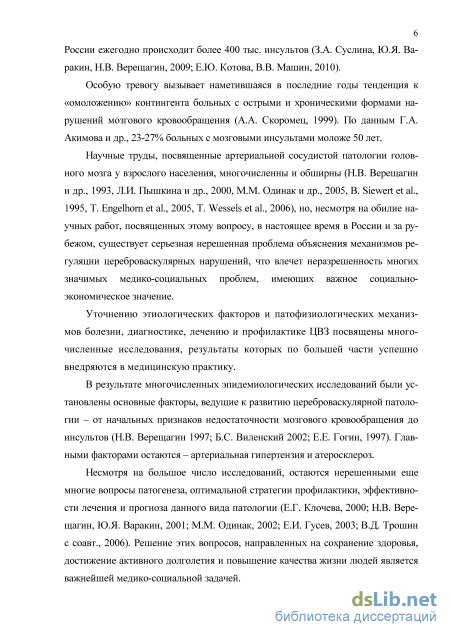 6

России ежегодно происходит более 400 тыс. инсультов (З.А. Суслина, Ю.Я. Варакин, Н.В. Верещагин, 2009; Е.Ю. Котова, В.В. Машин, 2010).

Особую тревогу вызывает наметившаяся в последние годы тенденция к «омоложению» контингента больных с острыми и хроническими формами нарушений мозгового кровообращения (А.А. Скоромец, 1999). По данным Г.А. Акимова и др., 23-27% больных с мозговыми инсультами моложе 50 лет.

Научные труды, посвященные артериальной сосудистой патологии головного мозга у взрослого населения, многочисленны и обширны (Н.В. Верещагин и др., 1993, Л.И. Пышкина и др., 2000, М.М. Одинак и др., 2005, B. Siewert et al., 1995, T. Engelhorn et al., 2005, T. Wessels et al., 2006), но, несмотря на обилие научных работ, посвященных этому вопросу, в настоящее время в России и за рубежом, существует серьезная нерешенная проблема объяснения механизмов регуляции цереброваскулярных нарушений, что влечет неразрешенность многих значимых медико-социальных проблем, имеющих важное социально-экономическое значение.

Уточнению этиологических факторов и патофизиологических механизмов болезни, диагностике, лечению и профилактике ЦВЗ посвящены многочисленные исследования, результаты которых по большей части успешно внедряются в медицинскую практику.

В результате многочисленных эпидемиологических исследований были установлены основные факторы, ведущие к развитию цереброваскулярной патологии – от начальных признаков недостаточности мозгового кровообращения до инсультов (Н.В. Верещагин 1997; Б.С. Виленский 2002; Е.Е. Гогин, 1997). Главными факторами остаются – артериальная гипертензия и атеросклероз.

Несмотря на большое число исследований, остаются нерешенными еще многие вопросы патогенеза, оптимальной стратегии профилактики, эффективности лечения и прогноза данного вида патологии (Е.Г. Клочева, 2000; Н.В. Верещагин, Ю.Я. Варакин, 2001; М.М. Одинак, 2002; Е.И. Гусев, 2003; В.Д. Трошин с соавт., 2006). Решение этих вопросов, направленных на сохранение здоровья, достижение активного долголетия и повышение качества жизни людей является важнейшей медико-социальной задачей.

dsLib.net
библиотека диссертаций